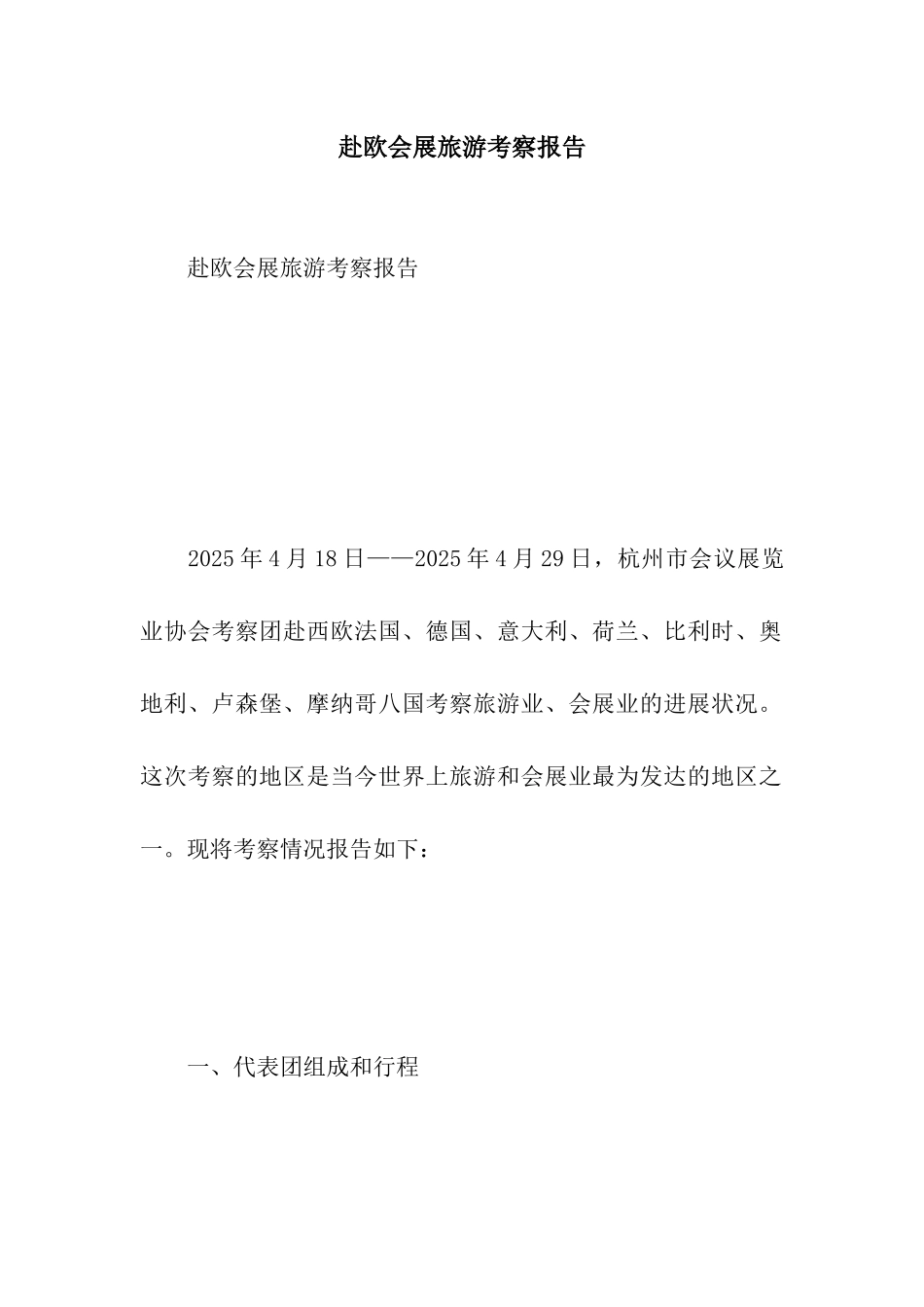 赴欧会展旅游考察报告

赴欧会展旅游考察报告

2025年4月18日——2025年4月29日，杭州市会议展览业协会考察团赴西欧法国、德国、意大利、荷兰、比利时、奥地利、卢森堡、摩纳哥八国考察旅游业、会展业的进展状况。这次考察的地区是当今世界上旅游和会展业最为发达的地区之一。现将考察情况报告如下：

一、代表团组成和行程